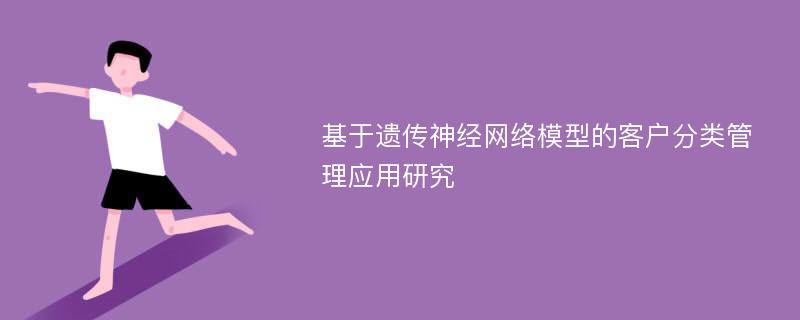 基于遗传神经网络模型的客户分类管理应用研究